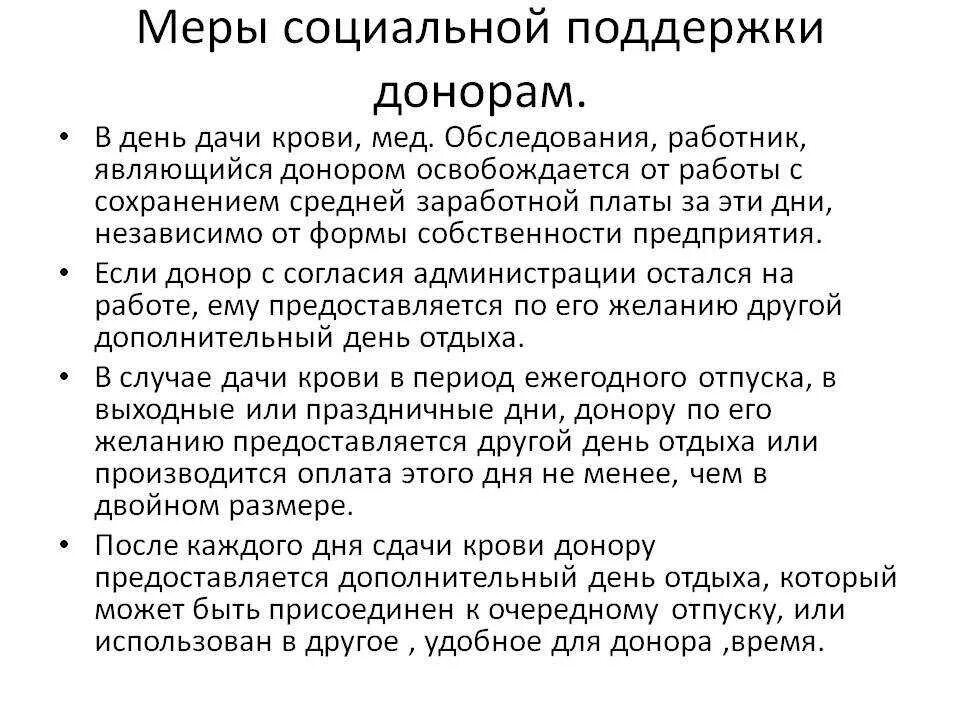 Меры социальной поддержки донорам.

• В день дачи крови, мед. Обследования, работник, являющийся донором освобождается от работы с сохранением средней заработной платы за эти дни, независимо от формы собственности предприятия.

• Если донор с согласия администрации остался на работе, ему предоставляется по его желанию другой дополнительный день отдыха.

• В случае дачи крови в период ежегодного отпуска, в выходные или праздничные дни, донору по его желанию предоставляется другой день отдыха или производится оплата этого дня не менее, чем в двойном размере.

• После каждого дня сдачи крови донору предоставляется дополнительный день отдыха, который может быть присоединен к очередному отпуску, или использован в другое , удобное для донора ,время.